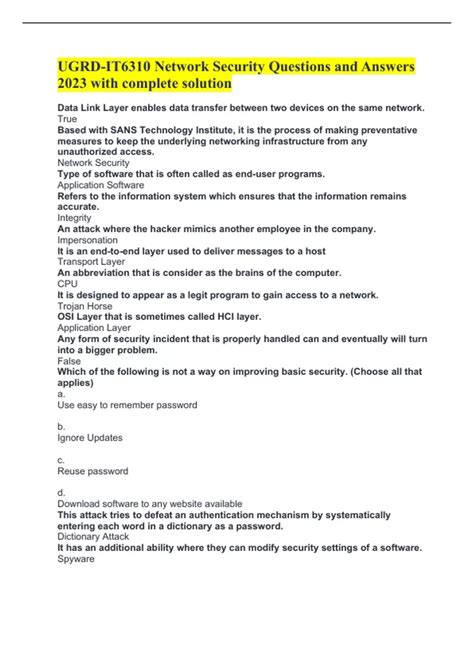 UGRD-IT6310 Network Security Questions and Answers 2023 with complete solution

Data Link Layer enables data transfer between two devices on the same network.
True
Based with SANS Technology Institute, it is the process of making preventative measures to keep the underlying networking infrastructure from any unauthorized access.
Network Security
Type of software that is often called as end-user programs.
Application Software
Refers to the information system which ensures that the information remains accurate.
Integrity
An attack where the hacker mimics another employee in the company.
Impersonation
It is an end-to-end layer used to deliver messages to a host
Transport Layer
An abbreviation that is consider as the brains of the computer.
CPU
It is designed to appear as a legit program to gain access to a network.
Trojan Horse
OSI Layer that is sometimes called HCI layer.
Application Layer
Any form of security incident that is properly handled can and eventually will turn into a bigger problem.
False
Which of the following is not a way on improving basic security. (Choose all that applies)
a.
Use easy to remember password

b.
Ignore Updates

c.
Reuse password

d.
Download software to any website available
This attack tries to defeat an authentication mechanism by systematically entering each word in a dictionary as a password.
Dictionary Attack
It has an additional ability where they can modify security settings of a software.
Spyware